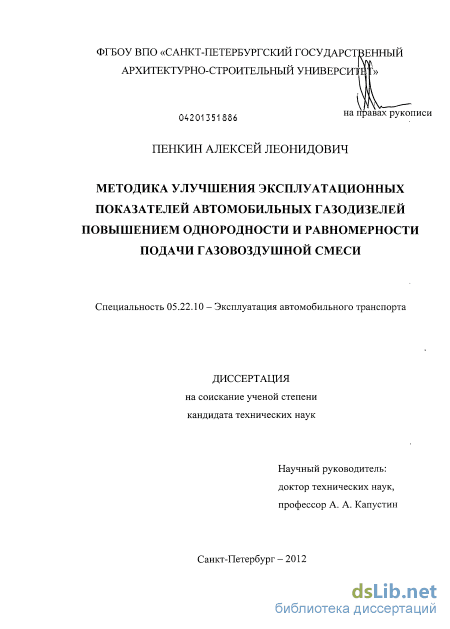 ФГБОУ ВПО «САНКТ-ПЕТЕРБУРГСКИЙ ГОСУДАРСТВЕННЫЙ АРХИТЕКТУРНО-СТРОИТЕЛЬНЫЙ УНИВЕРСИТЕТ»

04201351886

на правах рукописи

ПЕНКИН АЛЕКСЕЙ ЛЕОНИДОВИЧ

МЕТОДИКА УЛУЧШЕНИЯ ЭКСПЛУАТАЦИОННЫХ ПОКАЗАТЕЛЕЙ АВТОМОБИЛЬНЫХ ГАЗОДИЗЕЛЕЙ ПОВЫШЕНИЕМ ОДНОРОДНОСТИ И РАВНОМЕРНОСТИ ПОДАЧИ ГАЗОВОЗДУШНОЙ СМЕСИ

Специальность 05.22.10 – Эксплуатация автомобильного транспорта

ДИССЕРТАЦИЯ
на соискание ученой степени
кандидата технических наук

Научный руководитель:
доктор технических наук,
профессор А. А. Капустин

Санкт-Петербург – 2012

dsLib.net
библиотека диссертаций